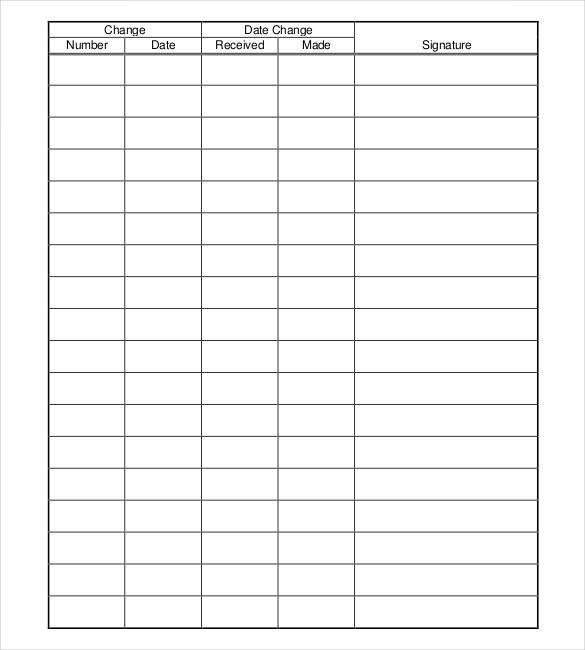 | Change | | Date Change | | |
|---|---|---|---|---|
| Number | Date | Received | Made | Signature |
| | | | | |
| | | | | |
| | | | | |
| | | | | |
| | | | | |
| | | | | |
| | | | | |
| | | | | |
| | | | | |
| | | | | |
| | | | | |
| | | | | |
| | | | | |
| | | | | |
| | | | | |
| | | | | |
| | | | | |
| | | | | |